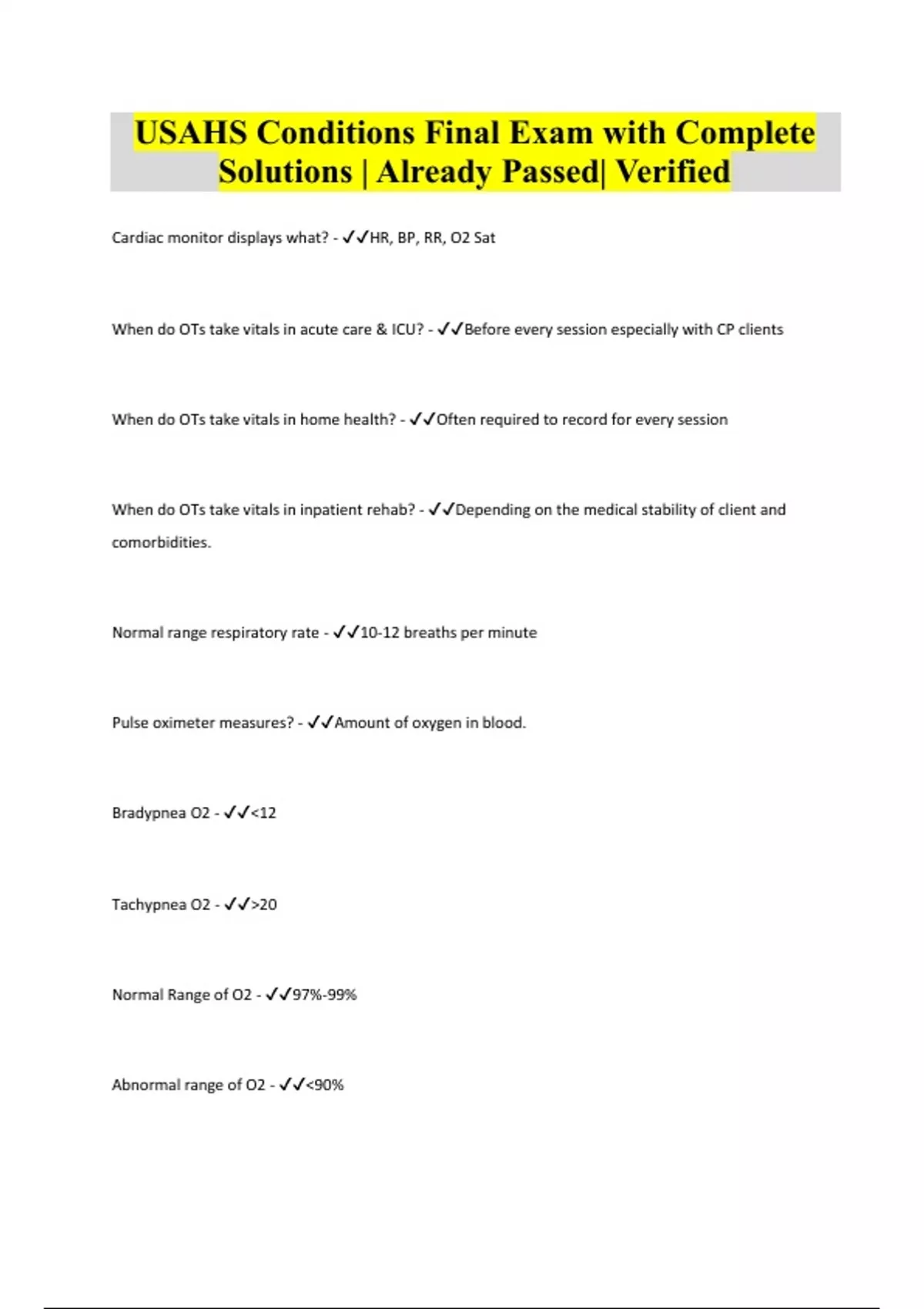 USAHS Conditions Final Exam with Complete Solutions | Already Passed| Verified

Cardiac monitor displays what? - ✓✓HR, BP, RR, O2 Sat

When do OTs take vitals in acute care & ICU? - ✓✓Before every session especially with CP clients

When do OTs take vitals in home health? - ✓✓Often required to record for every session

When do OTs take vitals in inpatient rehab? - ✓✓Depending on the medical stability of client and comorbidities.

Normal range respiratory rate - ✓✓10-12 breaths per minute

Pulse oximeter measures? - ✓✓Amount of oxygen in blood.

Bradypnea O2 - ✓✓<12

Tachypnea O2 - ✓✓>20

Normal Range of O2 - ✓✓97%-99%

Abnormal range of O2 - ✓✓<90%